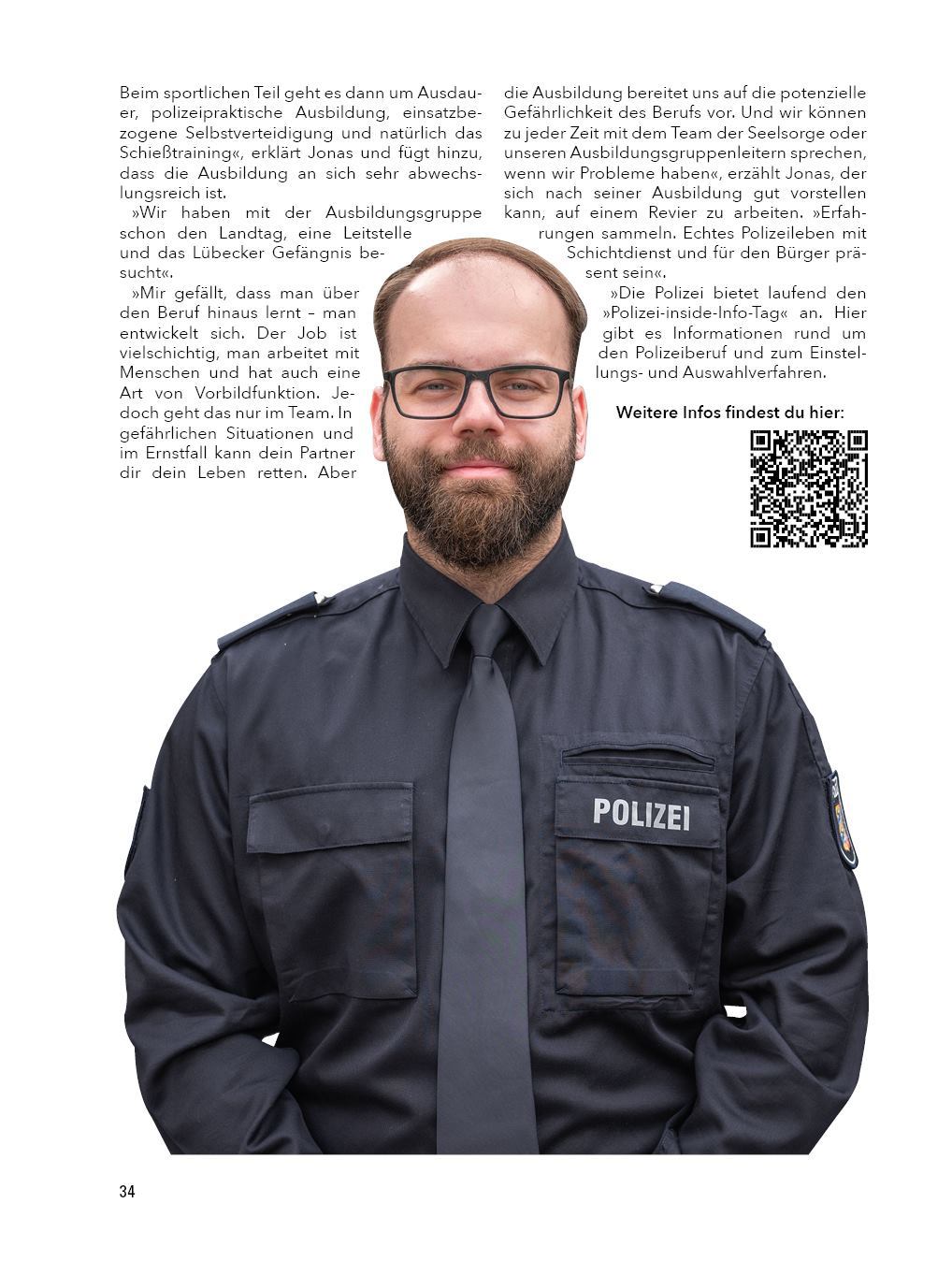 Beim sportlichen Teil geht es dann um Ausdauer, polizeipraktische Ausbildung, einsatzbezogene Selbstverteidigung und natürlich das Schießtraining«, erklärt Jonas und fügt hinzu, dass die Ausbildung an sich sehr abwechslungsreich ist.

»Wir haben mit der Ausbildungsgruppe schon den Landtag, eine Leitstelle und das Lübecker Gefängnis besucht«.

»Mir gefällt, dass man über den Beruf hinaus lernt – man entwickelt sich. Der Job ist vielschichtig, man arbeitet mit Menschen und hat auch eine Art von Vorbildfunktion. Jedoch geht das nur im Team. In gefährlichen Situationen und im Ernstfall kann dein Partner dir dein Leben retten. Aber die Ausbildung bereitet uns auf die potenzielle Gefährlichkeit des Berufs vor. Und wir können zu jeder Zeit mit dem Team der Seelsorge oder unseren Ausbildungsgruppenleitern sprechen, wenn wir Probleme haben«, erzählt Jonas, der sich nach seiner Ausbildung gut vorstellen kann, auf einem Revier zu arbeiten. »Erfahrungen sammeln. Echtes Polizeileben mit Schichtdienst und für den Bürger präsent sein«.

»Die Polizei bietet laufend den »Polizei-inside-Info-Tag« an. Hier gibt es Informationen rund um den Polizeiberuf und zum Einstellungs- und Auswahlverfahren.

Weitere Infos findest du hier:

POLIZEI

34